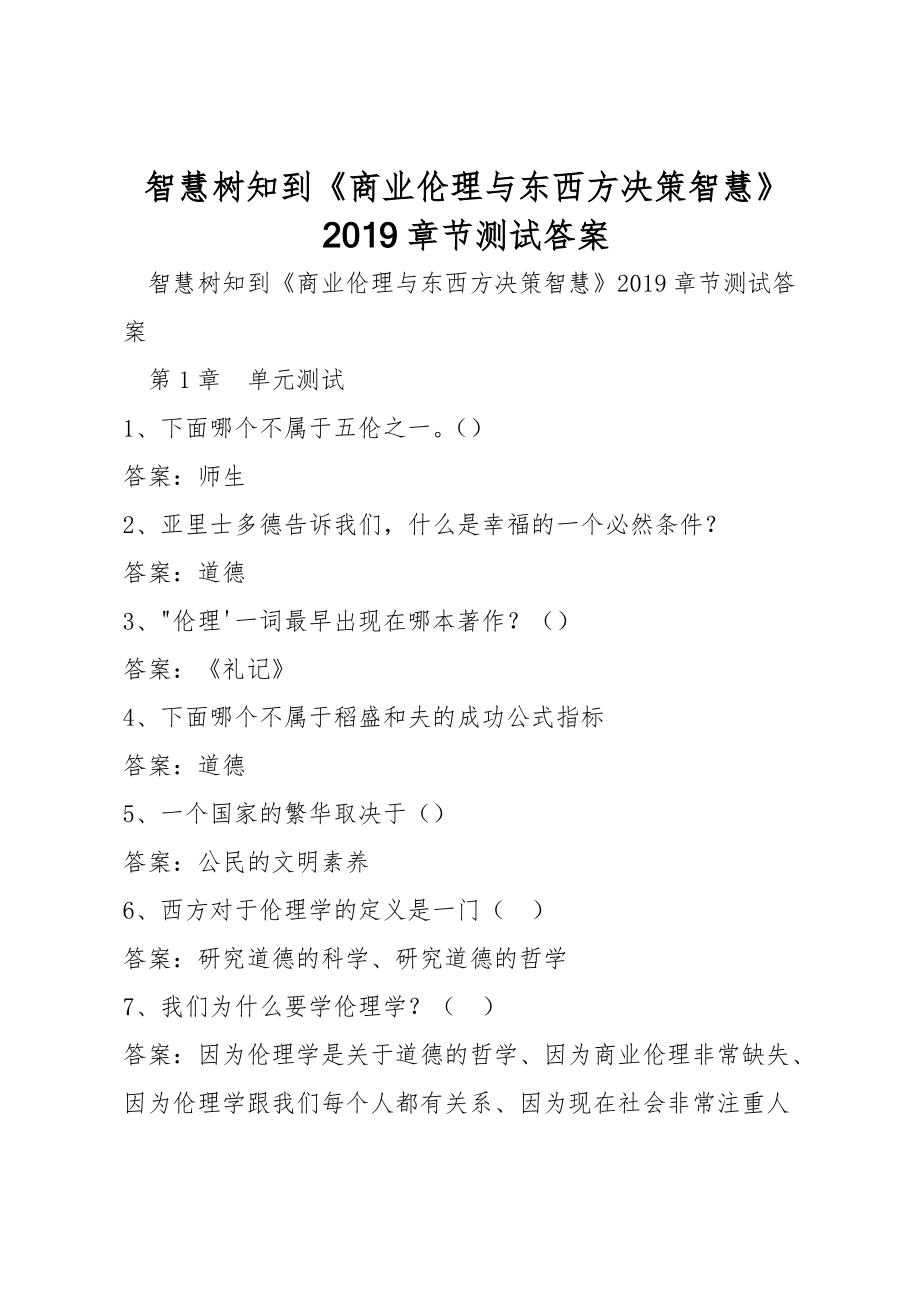 智慧树知到《商业伦理与东西方决策智慧》2019章节测试答案

智慧树知到《商业伦理与东西方决策智慧》2019章节测试答案

第1章　单元测试

1、下面哪个不属于五伦之一。()

答案：师生

2、亚里士多德告诉我们，什么是幸福的一个必然条件？

答案：道德

3、"伦理'一词最早出现在哪本著作？()

答案：《礼记》

4、下面哪个不属于稻盛和夫的成功公式指标

答案：道德

5、一个国家的繁华取决于()

答案：公民的文明素养

6、西方对于伦理学的定义是一门（　）

答案：研究道德的科学、研究道德的哲学

7、我们为什么要学伦理学？（　）

答案：因为伦理学是关于道德的哲学、因为商业伦理非常缺失、因为伦理学跟我们每个人都有关系、因为现在社会非常注重人